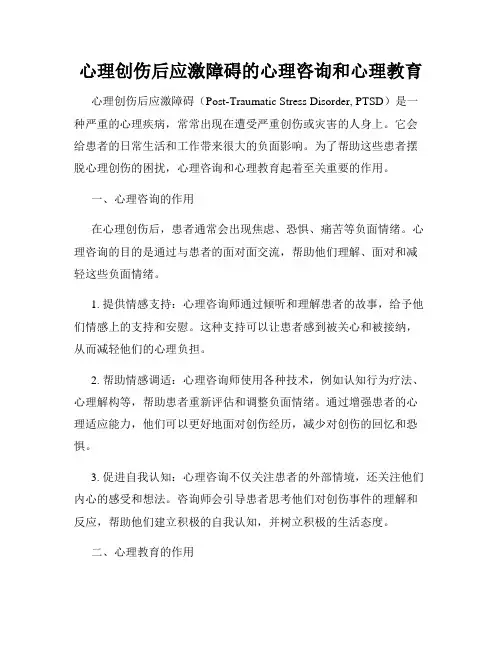 心理创伤后应激障碍的心理咨询和心理教育

心理创伤后应激障碍（Post-Traumatic Stress Disorder, PTSD）是一种严重的心理疾病，常常出现在遭受严重创伤或灾害的人身上。它会给患者的日常生活和工作带来很大的负面影响。为了帮助这些患者摆脱心理创伤的困扰，心理咨询和心理教育起着至关重要的作用。

一、心理咨询的作用

在心理创伤后，患者通常会出现焦虑、恐惧、痛苦等负面情绪。心理咨询的目的是通过与患者的面对面交流，帮助他们理解、面对和减轻这些负面情绪。

1. 提供情感支持：心理咨询师通过倾听和理解患者的故事，给予他们情感上的支持和安慰。这种支持可以让患者感到被关心和被接纳，从而减轻他们的心理负担。

2. 帮助情感调适：心理咨询师使用各种技术，例如认知行为疗法、心理解构等，帮助患者重新评估和调整负面情绪。通过增强患者的心理适应能力，他们可以更好地面对创伤经历，减少对创伤的回忆和恐惧。

3. 促进自我认知：心理咨询不仅关注患者的外部情境，还关注他们内心的感受和想法。咨询师会引导患者思考他们对创伤事件的理解和反应，帮助他们建立积极的自我认知，并树立积极的生活态度。

二、心理教育的作用